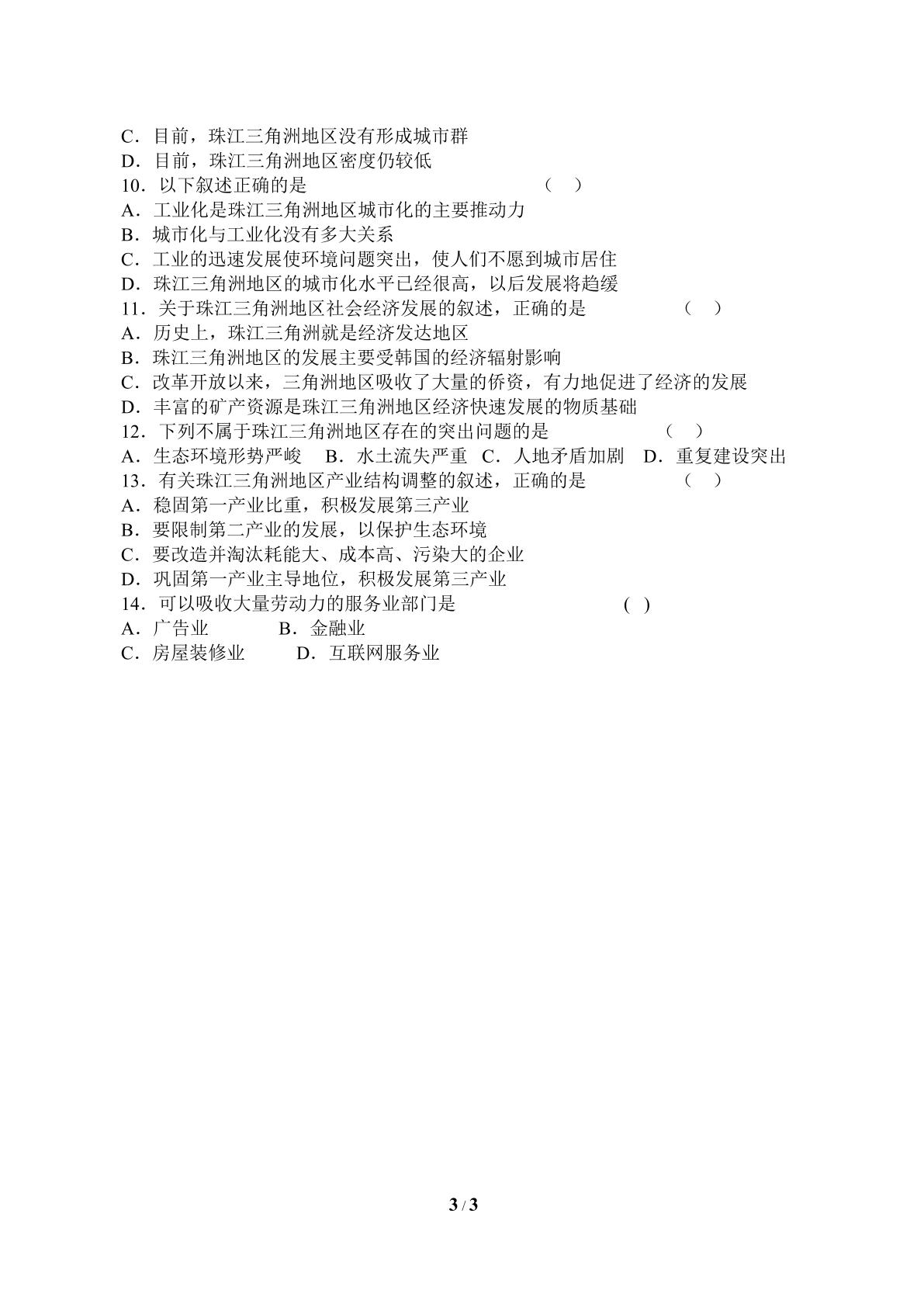 C．目前，珠江三角洲地区没有形成城市群
D．目前，珠江三角洲地区密度仍较低
10．以下叙述正确的是　　　　　　　　　　　（　）
A．工业化是珠江三角洲地区城市化的主要推动力
B．城市化与工业化没有多大关系
C．工业的迅速发展使环境问题突出，使人们不愿到城市居住
D．珠江三角洲地区的城市化水平已经很高，以后发展将趋缓
11．关于珠江三角洲地区社会经济发展的叙述，正确的是　　　　　（　）
A．历史上，珠江三角洲就是经济发达地区
B．珠江三角洲地区的发展主要受韩国的经济辐射影响
C．改革开放以来，三角洲地区吸收了大量的侨资，有力地促进了经济的发展
D．丰富的矿产资源是珠江三角洲地区经济快速发展的物质基础
12．下列不属于珠江三角洲地区存在的突出问题的是　　　　　（　）
A．生态环境形势严峻　B．水土流失严重　C．人地矛盾加剧　D．重复建设突出
13．有关珠江三角洲地区产业结构调整的叙述，正确的是　　　　　（　）
A．稳固第一产业比重，积极发展第三产业
B．要限制第二产业的发展，以保护生态环境
C．要改造并淘汰耗能大、成本高、污染大的企业
D．巩固第一产业主导地位，积极发展第三产业
14．可以吸收大量劳动力的服务业部门是　　　　　　　　（ ）
A．广告业　　　B．金融业
C．房屋装修业　　D．互联网服务业

3 / 3